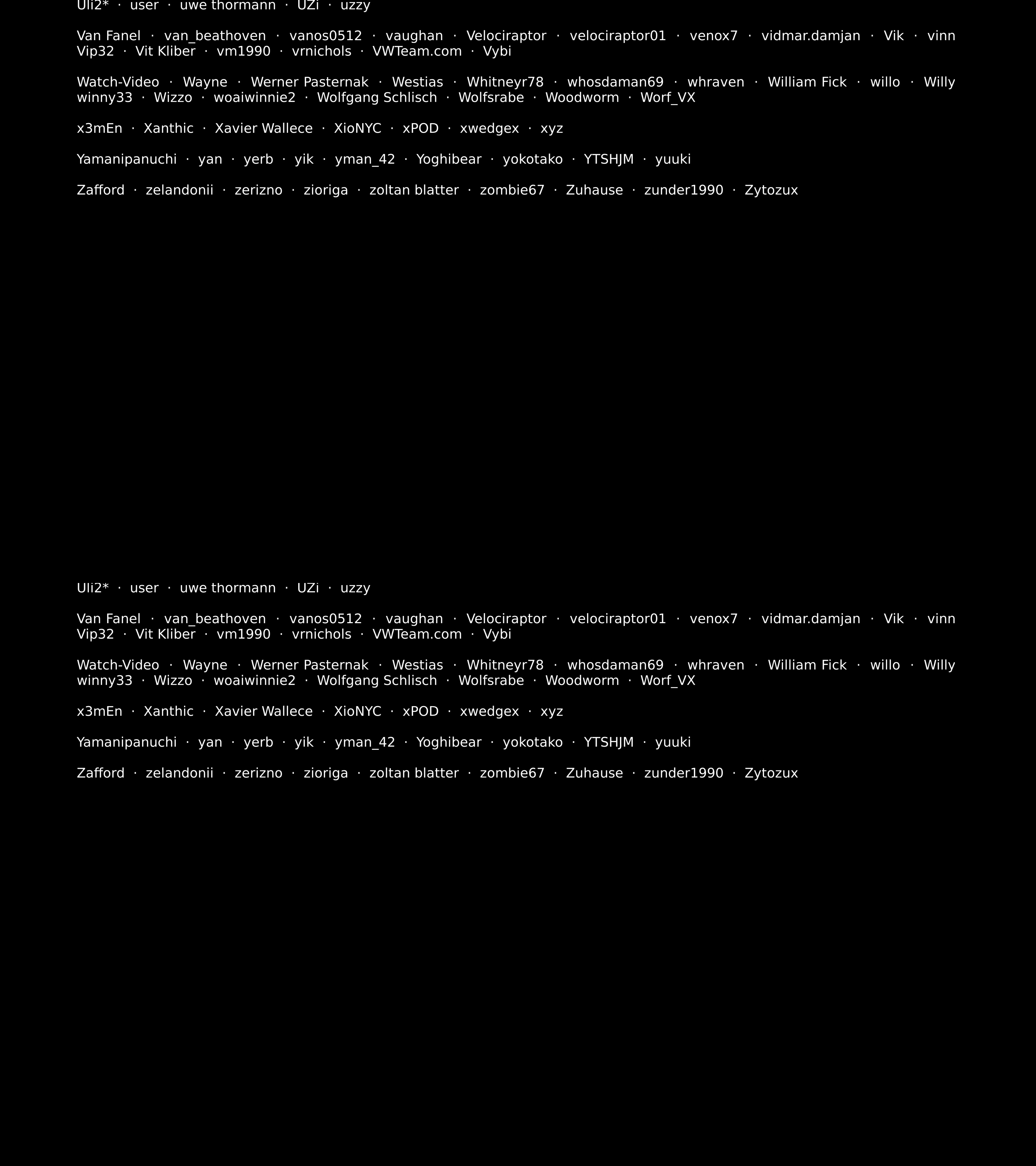 Uli2* · user · uwe thormann · UZi · uzzy

Van Fanel · van_beathoven · vanos0512 · vaughan · Velociraptor · velociraptor01 · venox7 · vidmar.damjan · Vik · vinn Vip32 · Vit Kliber · vm1990 · vrnichols · VWTeam.com · Vybi

Watch-Video · Wayne · Werner Pasternak · Westias · Whitneyr78 · whosdaman69 · whraven · William Fick · willo · Willy winny33 · Wizzo · woaiwinnie2 · Wolfgang Schlisch · Wolfsrabe · Woodworm · Worf_VX

x3mEn · Xanthic · Xavier Wallece · XioNYC · xPOD · xwedgex · xyz

Yamanipanuchi · yan · yerb · yik · yman_42 · Yoghibear · yokotako · YTSHJM · yuuki

Zafford · zelandonii · zerizno · zioriga · zoltan blatter · zombie67 · Zuhause · zunder1990 · Zytozux

Uli2* · user · uwe thormann · UZi · uzzy

Van Fanel · van_beathoven · vanos0512 · vaughan · Velociraptor · velociraptor01 · venox7 · vidmar.damjan · Vik · vinn Vip32 · Vit Kliber · vm1990 · vrnichols · VWTeam.com · Vybi

Watch-Video · Wayne · Werner Pasternak · Westias · Whitneyr78 · whosdaman69 · whraven · William Fick · willo · Willy winny33 · Wizzo · woaiwinnie2 · Wolfgang Schlisch · Wolfsrabe · Woodworm · Worf_VX

x3mEn · Xanthic · Xavier Wallece · XioNYC · xPOD · xwedgex · xyz

Yamanipanuchi · yan · yerb · yik · yman_42 · Yoghibear · yokotako · YTSHJM · yuuki

Zafford · zelandonii · zerizno · zioriga · zoltan blatter · zombie67 · Zuhause · zunder1990 · Zytozux